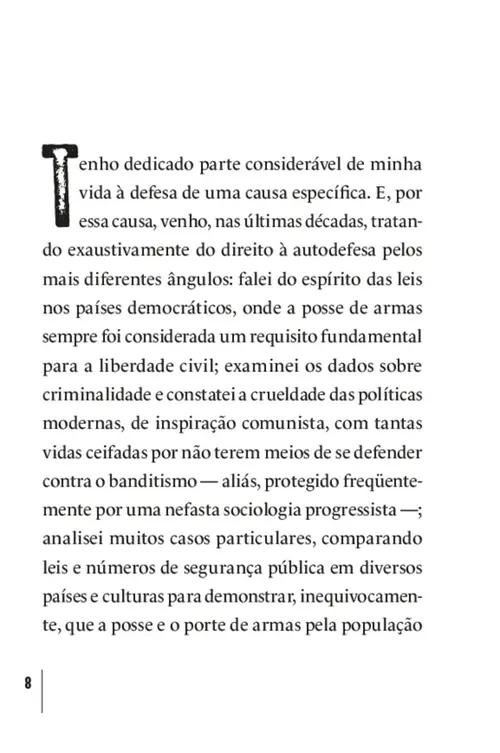 Tenho dedicado parte considerável de minha vida à defesa de uma causa específica. E, por essa causa, venho, nas últimas décadas, tratando exaustivamente do direito à autodefesa pelos mais diferentes ângulos: falei do espírito das leis nos países democráticos, onde a posse de armas sempre foi considerada um requisito fundamental para a liberdade civil; examinei os dados sobre criminalidade e constatei a crueldade das políticas modernas, de inspiração comunista, com tantas vidas ceifadas por não terem meios de se defender contra o banditismo — aliás, protegido freqüentemente por uma nefasta sociologia progressista —; analisei muitos casos particulares, comparando leis e números de segurança pública em diversos países e culturas para demonstrar, inequivocamente, que a posse e o porte de armas pela população

8